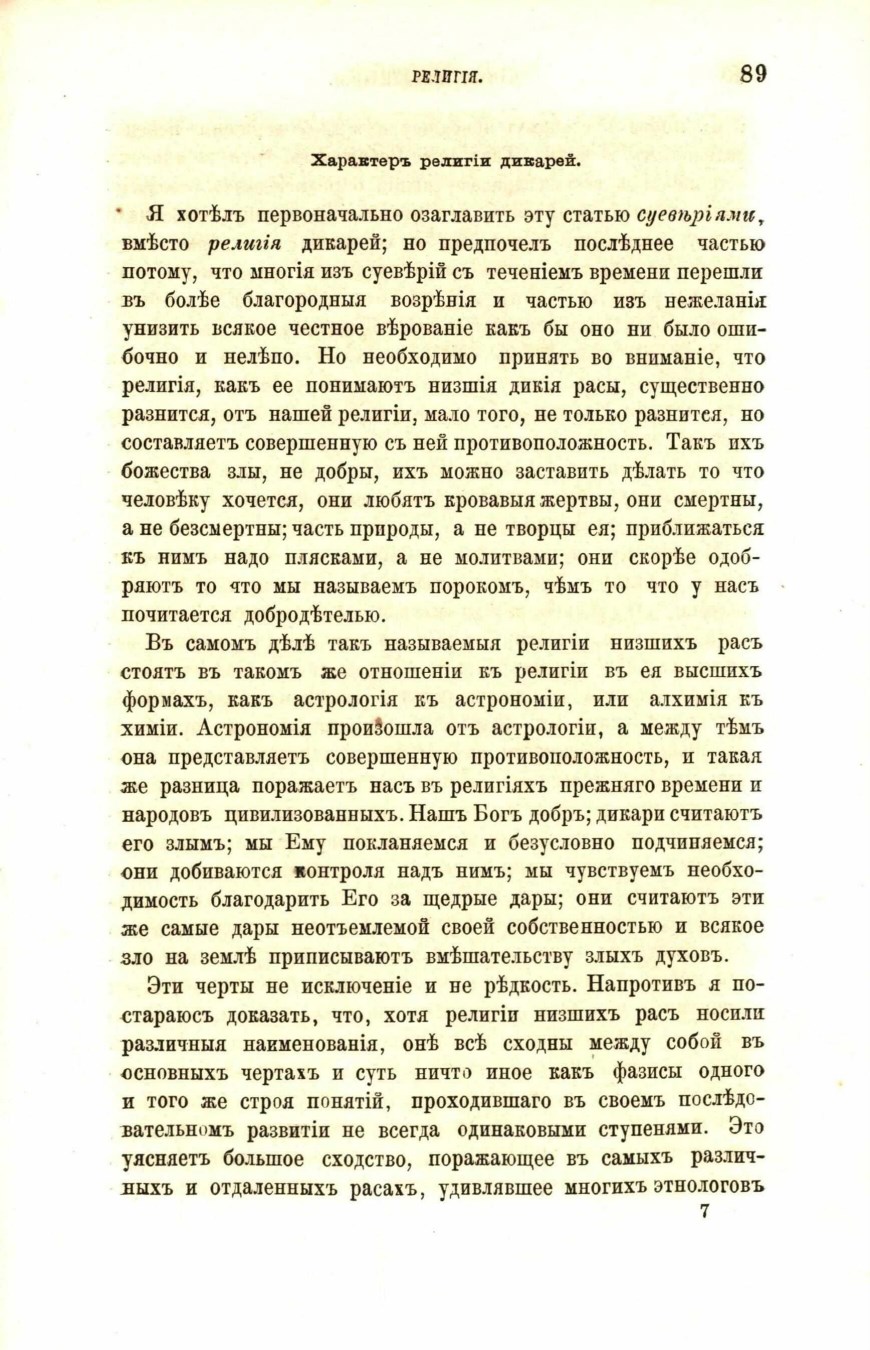 РЕЛИГІЯ. 89

Характеръ религіи дикарей.

Я хотѣлъ первоначально озаглавить эту статью суевѣріями, вмѣсто религія дикарей; но предпочелъ послѣднее частью потому, что многія изъ суевѣрій съ теченіемъ времени перешли въ болѣе благородныя возрѣнія и частью изъ нежеланія унизить всякое честное вѣрованіе какъ бы оно ни было ошибочно и нелѣпо. Но необходимо принять во вниманіе, что религія, какъ ее понимаютъ низшія дикія расы, существенно разнится, отъ нашей религіи, мало того, не только разнится, но составляетъ совершенную съ ней противоположность. Такъ ихъ божества злы, не добры, ихъ можно заставить дѣлать то что человѣку хочется, они любятъ кровавыя жертвы, они смертны, а не безсмертны; часть природы, а не творцы ея; приближаться къ нимъ надо плясками, а не молитвами; они скорѣе одобряютъ то что мы называемъ порокомъ, чѣмъ то что у насъ почитается добродѣтелью.

Въ самомъ дѣлѣ такъ называемыя религіи низшихъ расъ стоятъ въ такомъ же отношеніи къ религіи въ ея высшихъ формахъ, какъ астрологія къ астрономіи, или алхимія къ химіи. Астрономія произошла отъ астрологіи, а между тѣмъ она представляетъ совершенную противоположность, и такая же разница поражаетъ насъ въ религіяхъ прежняго времени и народовъ цивилизованныхъ. Нашъ Богъ добръ; дикари считаютъ его злымъ; мы Ему покланяемся и безусловно подчиняемся; они добиваются контроля надъ нимъ; мы чувствуемъ необходимость благодарить Его за щедрые дары; они считаютъ эти же самые дары неотъемлемой своей собственностью и всякое зло на землѣ приписываютъ вмѣшательству злыхъ духовъ.

Эти черты не исключеніе и не рѣдкость. Напротивъ я постараюсь доказать, что, хотя религіи низшихъ расъ носили различныя наименованія, онѣ всѣ сходны между собой въ основныхъ чертахъ и суть ничто иное какъ фазисы одного и того же строя понятій, проходившаго въ своемъ послѣдовательномъ развитіи не всегда одинаковыми ступенями. Это уясняетъ большое сходство, поражающее въ самыхъ различныхъ и отдаленныхъ расахъ, удивлявшее многихъ этнологовъ

7